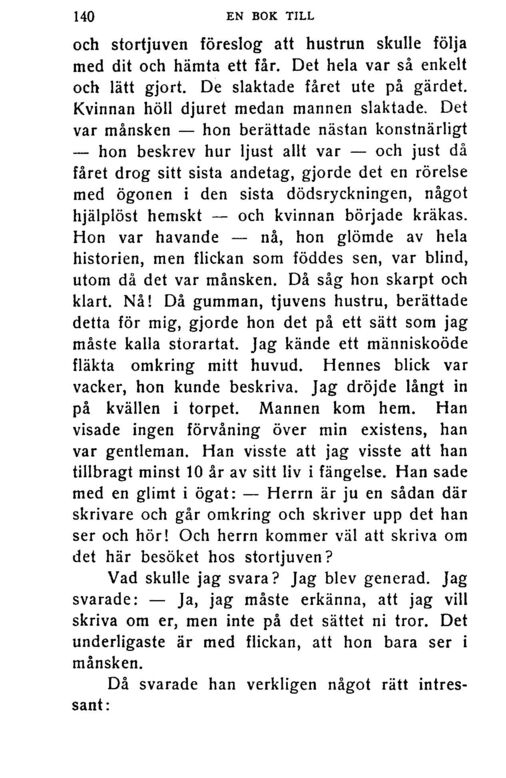 140 EN BOK TILL

och stortjuven föreslog att hustrun skulle följa med dit och hämta ett får. Det hela var så enkelt och lätt gjort. De slaktade fåret ute på gärdet. Kvinnan höll djuret medan mannen slaktade. Det var månsken — hon berättade nästan konstnärligt — hon beskrev hur ljust allt var — och just då fåret drog sitt sista andetag, gjorde det en rörelse med ögonen i den sista dödsryckningen, något hjälplöst hemskt — och kvinnan började kräkas. Hon var havande — nå, hon glömde av hela historien, men flickan som föddes sen, var blind, utom då det var månsken. Då såg hon skarpt och klart. Nå! Då gumman, tjuvens hustru, berättade detta för mig, gjorde hon det på ett sätt som jag måste kalla storartat. Jag kände ett människoöde fläkta omkring mitt huvud. Hennes blick var vacker, hon kunde beskriva. Jag dröjde långt in på kvällen i torpet. Mannen kom hem. Han visade ingen förvåning över min existens, han var gentleman. Han visste att jag visste att han tillbragt minst 10 år av sitt liv i fängelse. Han sade med en glimt i ögat: — Herrn är ju en sådan där skrivare och går omkring och skriver upp det han ser och hör! Och herrn kommer väl att skriva om det här besöket hos stortjuven?

Vad skulle jag svara? Jag blev generad. Jag svarade: — Ja, jag måste erkänna, att jag vill skriva om er, men inte på det sättet ni tror. Det underligaste är med flickan, att hon bara ser i månsken.

Då svarade han verkligen något rätt intressant: